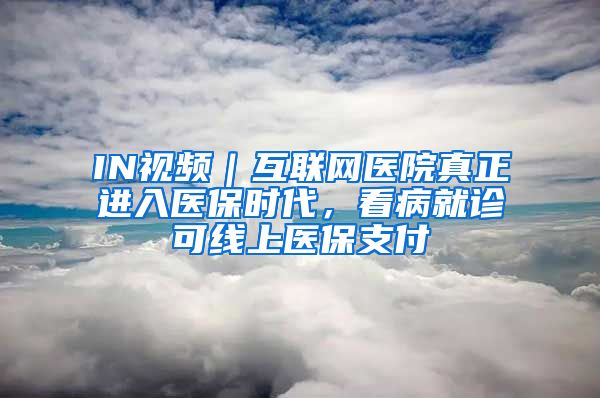 IN视频｜互联网医院真正进入医保时代，看病就诊可线上医保支付